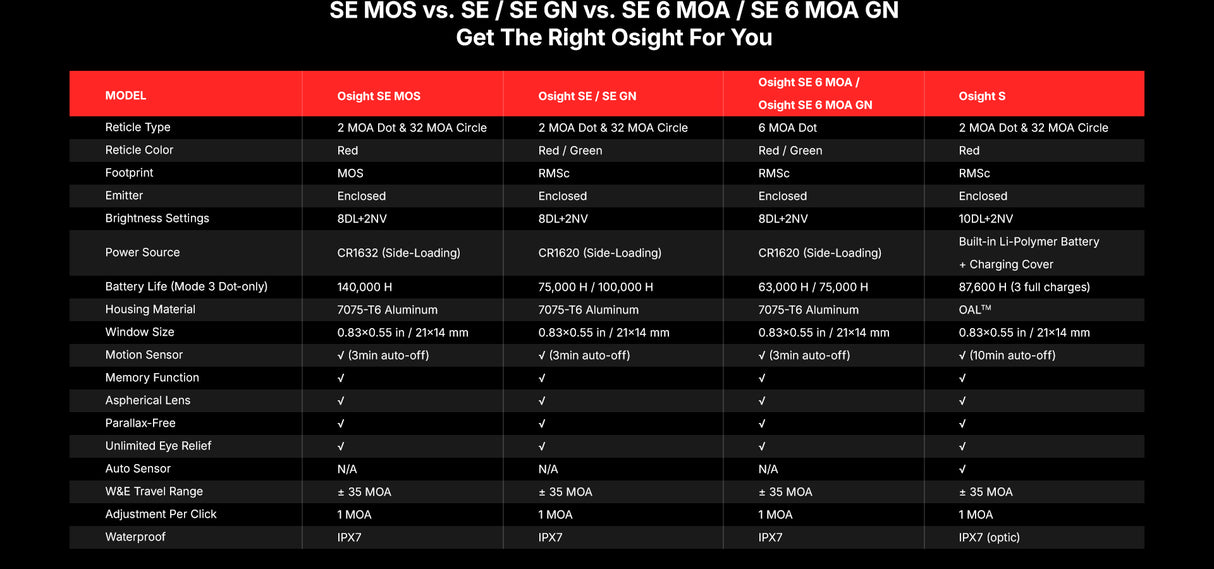 SE MOS vs. SE / SE GN vs. SE 6 MOA / SE 6 MOA GN
Get The Right Osight For You

| MODEL | Osight SE MOS | Osight SE / SE GN | Osight SE 6 MOA / Osight SE 6 MOA GN | Osight S |
|---|---|---|---|---|
| Reticle Type | 2 MOA Dot & 32 MOA Circle | 2 MOA Dot & 32 MOA Circle | 6 MOA Dot | 2 MOA Dot & 32 MOA Circle |
| Reticle Color | Red | Red / Green | Red / Green | Red |
| Footprint | MOS | RMSc | RMSc | RMSc |
| Emitter | Enclosed | Enclosed | Enclosed | Enclosed |
| Brightness Settings | 8DL+2NV | 8DL+2NV | 8DL+2NV | 10DL+2NV |
| Power Source | CR1632 (Side-Loading) | CR1620 (Side-Loading) | CR1620 (Side-Loading) | Built-in Li-Polymer Battery + Charging Cover |
| Battery Life (Mode 3 Dot-only) | 140,000 H | 75,000 H / 100,000 H | 63,000 H / 75,000 H | 87,600 H (3 full charges) |
| Housing Material | 7075-T6 Aluminum | 7075-T6 Aluminum | 7075-T6 Aluminum | OAL™ |
| Window Size | 0.83×0.55 in / 21×14 mm | 0.83×0.55 in / 21×14 mm | 0.83×0.55 in / 21×14 mm | 0.83×0.55 in / 21×14 mm |
| Motion Sensor | √ (3min auto-off) | √ (3min auto-off) | √ (3min auto-off) | √ (10min auto-off) |
| Memory Function | √ | √ | √ | √ |
| Aspherical Lens | √ | √ | √ | √ |
| Parallax-Free | √ | √ | √ | √ |
| Unlimited Eye Relief | √ | √ | √ | √ |
| Auto Sensor | N/A | N/A | N/A | √ |
| W&E Travel Range | ± 35 MOA | ± 35 MOA | ± 35 MOA | ± 35 MOA |
| Adjustment Per Click | 1 MOA | 1 MOA | 1 MOA | 1 MOA |
| Waterproof | IPX7 | IPX7 | IPX7 | IPX7 (optic) |